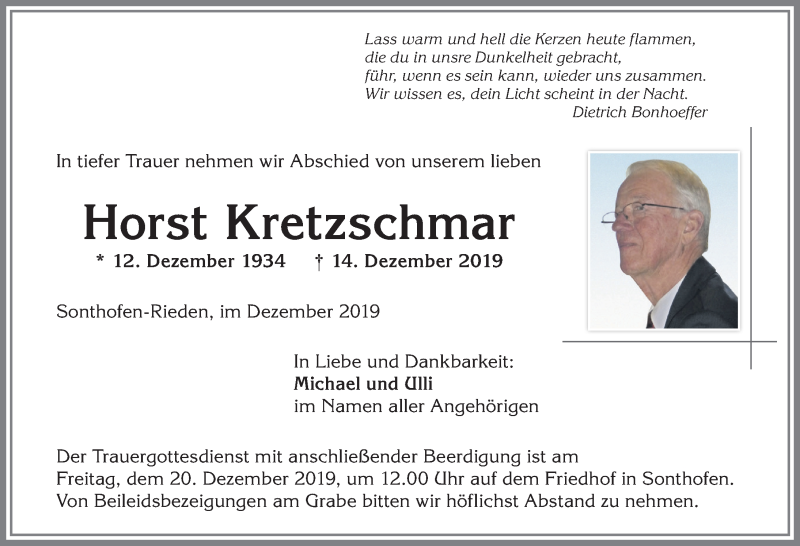 Lass warm und hell die Kerzen heute flammen,
die du in unsre Dunkelheit gebracht,
führ, wenn es sein kann, wieder uns zusammen.
Wir wissen es, dein Licht scheint in der Nacht.
Dietrich Bonhoeffer

In tiefer Trauer nehmen wir Abschied von unserem lieben

Horst Kretzschmar

* 12. Dezember 1934 † 14. Dezember 2019

Sonthofen-Rieden, im Dezember 2019

In Liebe und Dankbarkeit:
Michael und Ulli
im Namen aller Angehörigen

Der Trauergottesdienst mit anschließender Beerdigung ist am Freitag, dem 20. Dezember 2019, um 12.00 Uhr auf dem Friedhof in Sonthofen. Von Beileidsbezeigungen am Grabe bitten wir höflichst Abstand zu nehmen.